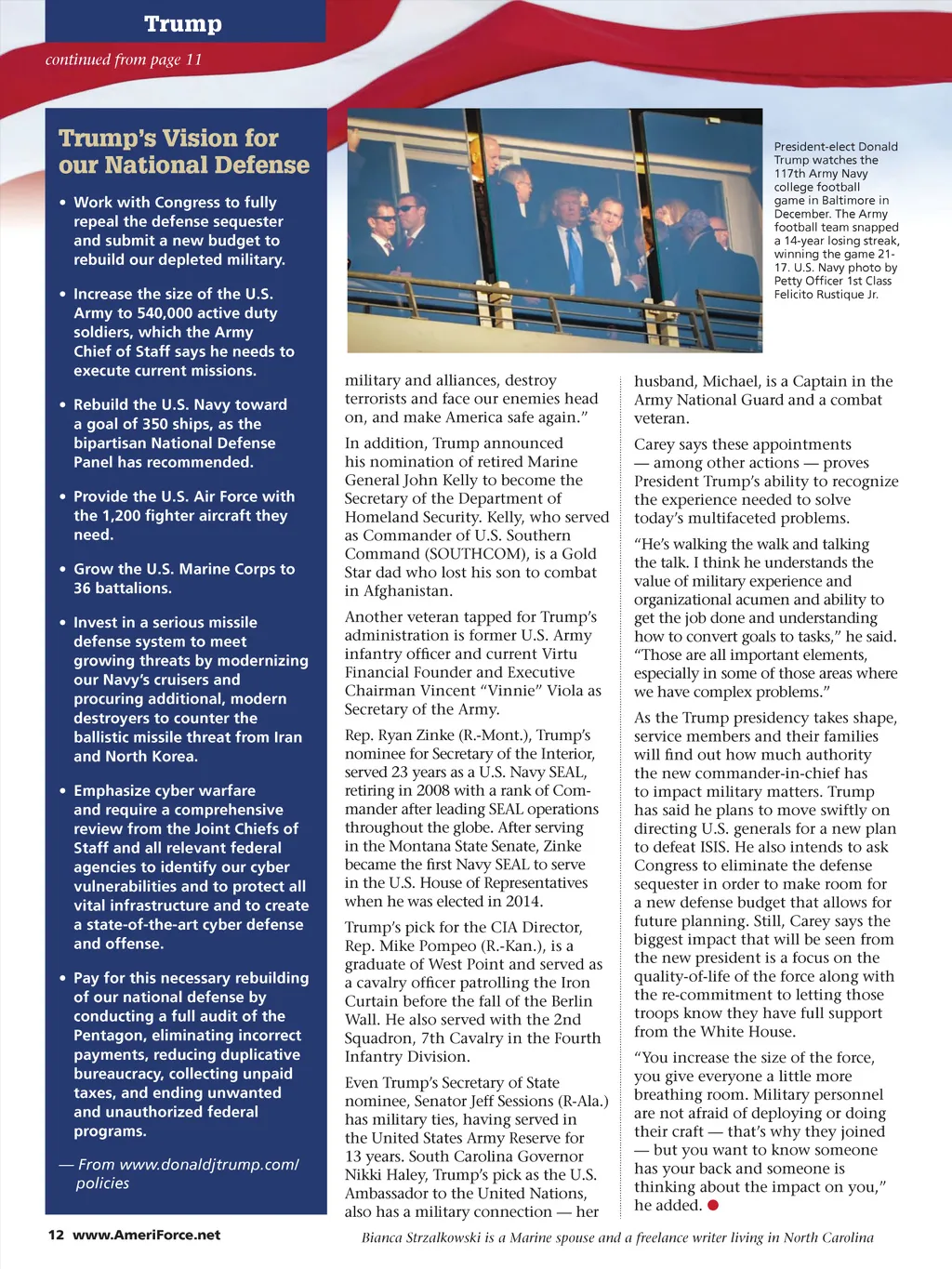 Trump

continued from page 11

Trump's Vision for our National Defense

• Work with Congress to fully repeal the defense sequester and submit a new budget to rebuild our depleted military.

• Increase the size of the U.S. Army to 540,000 active duty soldiers, which the Army Chief of Staff says he needs to execute current missions.

• Rebuild the U.S. Navy toward a goal of 350 ships, as the bipartisan National Defense Panel has recommended.

• Provide the U.S. Air Force with the 1,200 fighter aircraft they need.

• Grow the U.S. Marine Corps to 36 battalions.

• Invest in a serious missile defense system to meet growing threats by modernizing our Navy's cruisers and procuring additional, modern destroyers to counter the ballistic missile threat from Iran and North Korea.

• Emphasize cyber warfare and require a comprehensive review from the Joint Chiefs of Staff and all relevant federal agencies to identify our cyber vulnerabilities and to protect all vital infrastructure and to create a state-of-the-art cyber defense and offense.

• Pay for this necessary rebuilding of our national defense by conducting a full audit of the Pentagon, eliminating incorrect payments, reducing duplicative bureaucracy, collecting unpaid taxes, and ending unwanted and unauthorized federal programs.

— From www.donaldjtrump.com/policies

President-elect Donald Trump watches the 117th Army Navy college football game in Baltimore in December. The Army football team snapped a 14-year losing streak, winning the game 21-17. U.S. Navy photo by Petty Officer 1st Class Felicito Rustique Jr.

military and alliances, destroy terrorists and face our enemies head on, and make America safe again."

In addition, Trump announced his nomination of retired Marine General John Kelly to become the Secretary of the Department of Homeland Security. Kelly, who served as Commander of U.S. Southern Command (SOUTHCOM), is a Gold Star dad who lost his son to combat in Afghanistan.

Another veteran tapped for Trump's administration is former U.S. Army infantry officer and current Virtu Financial Founder and Executive Chairman Vincent "Vinnie" Viola as Secretary of the Army.

Rep. Ryan Zinke (R.-Mont.), Trump's nominee for Secretary of the Interior, served 23 years as a U.S. Navy SEAL, retiring in 2008 with a rank of Commander after leading SEAL operations throughout the globe. After serving in the Montana State Senate, Zinke became the first Navy SEAL to serve in the U.S. House of Representatives when he was elected in 2014.

Trump's pick for the CIA Director, Rep. Mike Pompeo (R.-Kan.), is a graduate of West Point and served as a cavalry officer patrolling the Iron Curtain before the fall of the Berlin Wall. He also served with the 2nd Squadron, 7th Cavalry in the Fourth Infantry Division.

Even Trump's Secretary of State nominee, Senator Jeff Sessions (R-Ala.) has military ties, having served in the United States Army Reserve for 13 years. South Carolina Governor Nikki Haley, Trump's pick as the U.S. Ambassador to the United Nations, also has a military connection — her husband, Michael, is a Captain in the Army National Guard and a combat veteran.

Carey says these appointments — among other actions — proves President Trump's ability to recognize the experience needed to solve today's multifaceted problems.

"He's walking the walk and talking the talk. I think he understands the value of military experience and organizational acumen and ability to get the job done and understanding how to convert goals to tasks," he said. "Those are all important elements, especially in some of those areas where we have complex problems."

As the Trump presidency takes shape, service members and their families will find out how much authority the new commander-in-chief has to impact military matters. Trump has said he plans to move swiftly on directing U.S. generals for a new plan to defeat ISIS. He also intends to ask Congress to eliminate the defense sequester in order to make room for a new defense budget that allows for future planning. Still, Carey says the biggest impact that will be seen from the new president is a focus on the quality-of-life of the force along with the re-commitment to letting those troops know they have full support from the White House.

"You increase the size of the force, you give everyone a little more breathing room. Military personnel are not afraid of deploying or doing their craft — that's why they joined — but you want to know someone has your back and someone is thinking about the impact on you," he added.

12 www.AmeriForce.net

Bianca Strzalkowski is a Marine spouse and a freelance writer living in North Carolina